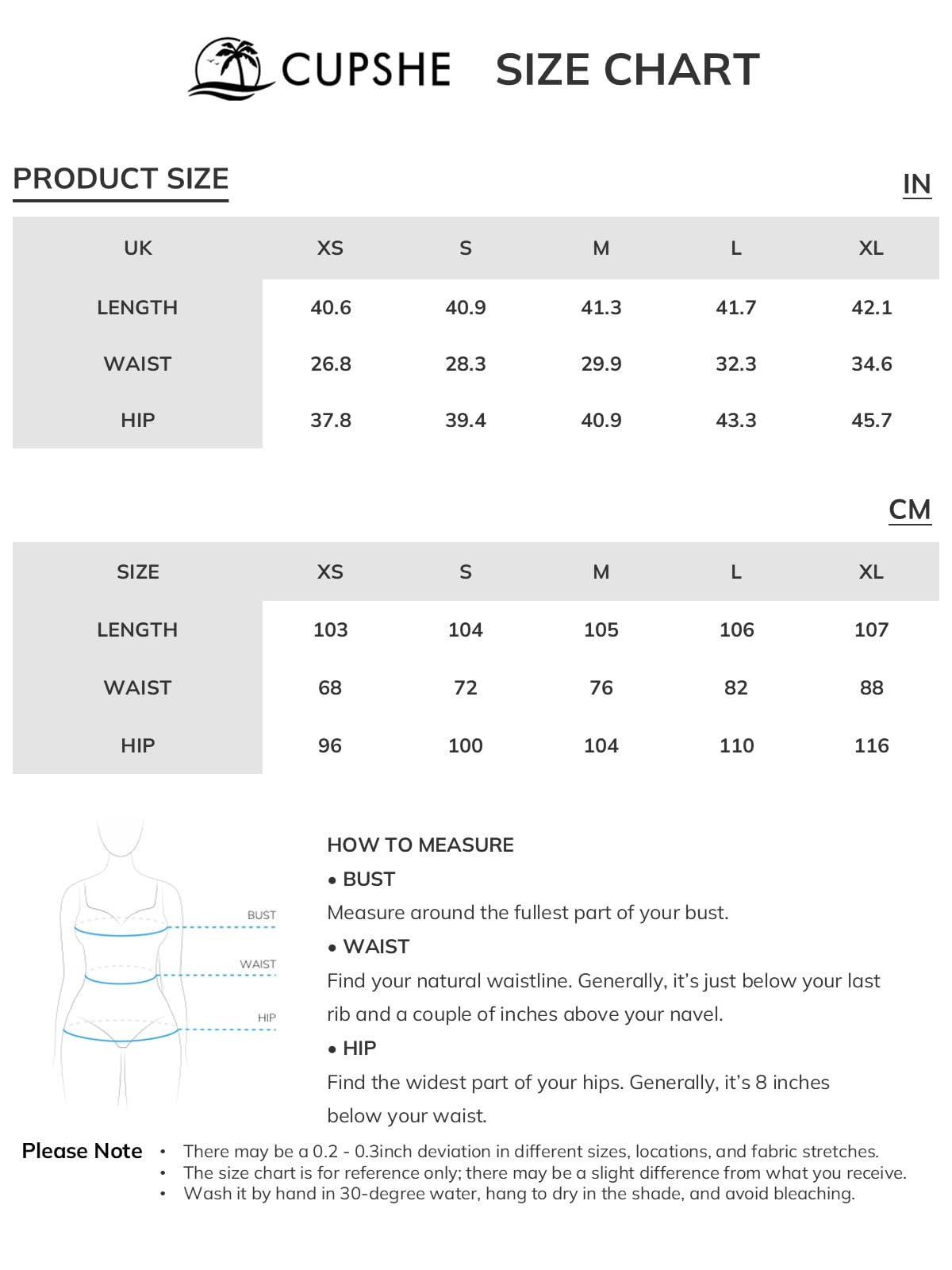 CUPSHE SIZE CHART

PRODUCT SIZE

IN

| UK | XS | S | M | L | XL |
|---|---|---|---|---|---|
| LENGTH | 40.6 | 40.9 | 41.3 | 41.7 | 42.1 |
| WAIST | 26.8 | 28.3 | 29.9 | 32.3 | 34.6 |
| HIP | 37.8 | 39.4 | 40.9 | 43.3 | 45.7 |

CM

| SIZE | XS | S | M | L | XL |
|---|---|---|---|---|---|
| LENGTH | 103 | 104 | 105 | 106 | 107 |
| WAIST | 68 | 72 | 76 | 82 | 88 |
| HIP | 96 | 100 | 104 | 110 | 116 |

BUST
WAIST
HIP

HOW TO MEASURE
• BUST
Measure around the fullest part of your bust.
• WAIST
Find your natural waistline. Generally, it's just below your last rib and a couple of inches above your navel.
• HIP
Find the widest part of your hips. Generally, it's 8 inches below your waist.

Please Note
• There may be a 0.2 - 0.3inch deviation in different sizes, locations, and fabric stretches.
• The size chart is for reference only; there may be a slight difference from what you receive.
• Wash it by hand in 30-degree water, hang to dry in the shade, and avoid bleaching.